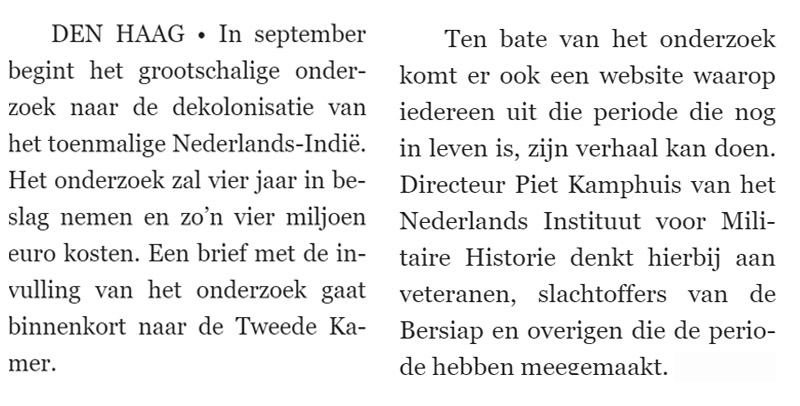 DEN HAAG • In september begint het grootschalige onderzoek naar de dekolonisatie van het toenmalige Nederlands-Indië. Het onderzoek zal vier jaar in beslag nemen en zo'n vier miljoen euro kosten. Een brief met de invulling van het onderzoek gaat binnenkort naar de Tweede Kamer.

Ten bate van het onderzoek komt er ook een website waarop iedereen uit die periode die nog in leven is, zijn verhaal kan doen. Directeur Piet Kamphuis van het Nederlands Instituut voor Militaire Historie denkt hierbij aan veteranen, slachtoffers van de Bersiap en overigen die de periode hebben meegemaakt.